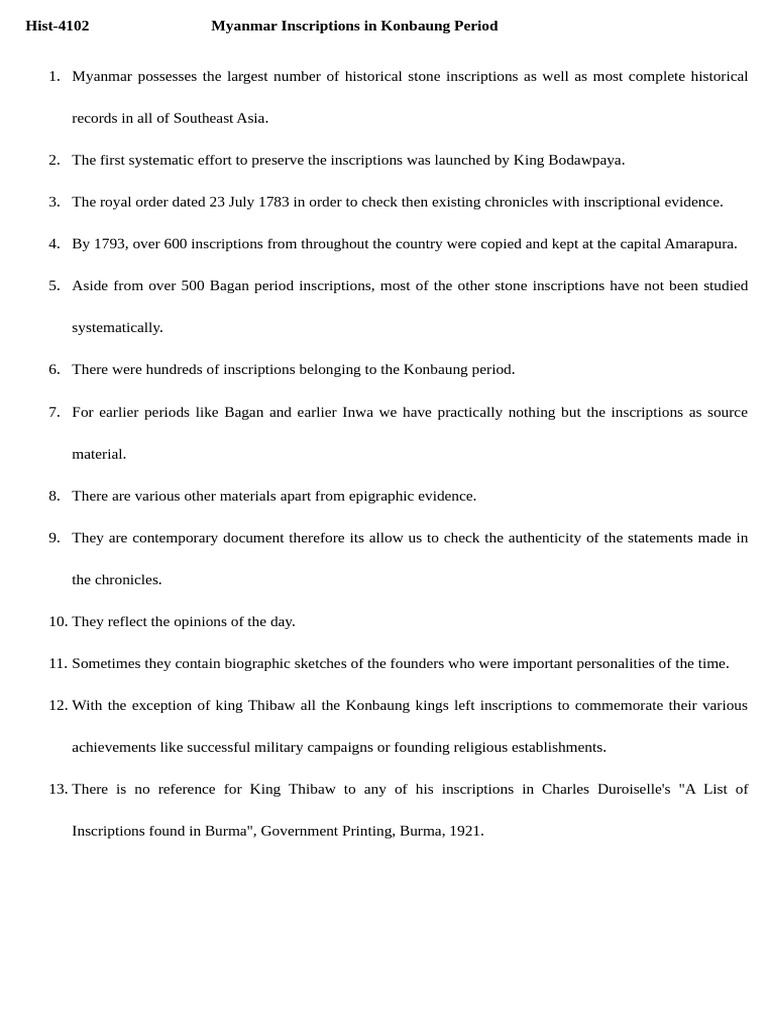 Hist-4102 Myanmar Inscriptions in Konbaung Period

1. Myanmar possesses the largest number of historical stone inscriptions as well as most complete historical records in all of Southeast Asia.

2. The first systematic effort to preserve the inscriptions was launched by King Bodawpaya.

3. The royal order dated 23 July 1783 in order to check then existing chronicles with inscriptional evidence.

4. By 1793, over 600 inscriptions from throughout the country were copied and kept at the capital Amarapura.

5. Aside from over 500 Bagan period inscriptions, most of the other stone inscriptions have not been studied systematically.

6. There were hundreds of inscriptions belonging to the Konbaung period.

7. For earlier periods like Bagan and earlier Inwa we have practically nothing but the inscriptions as source material.

8. There are various other materials apart from epigraphic evidence.

9. They are contemporary document therefore its allow us to check the authenticity of the statements made in the chronicles.

10. They reflect the opinions of the day.

11. Sometimes they contain biographic sketches of the founders who were important personalities of the time.

12. With the exception of king Thibaw all the Konbaung kings left inscriptions to commemorate their various achievements like successful military campaigns or founding religious establishments.

13. There is no reference for King Thibaw to any of his inscriptions in Charles Duroiselle's "A List of Inscriptions found in Burma", Government Printing, Burma, 1921.